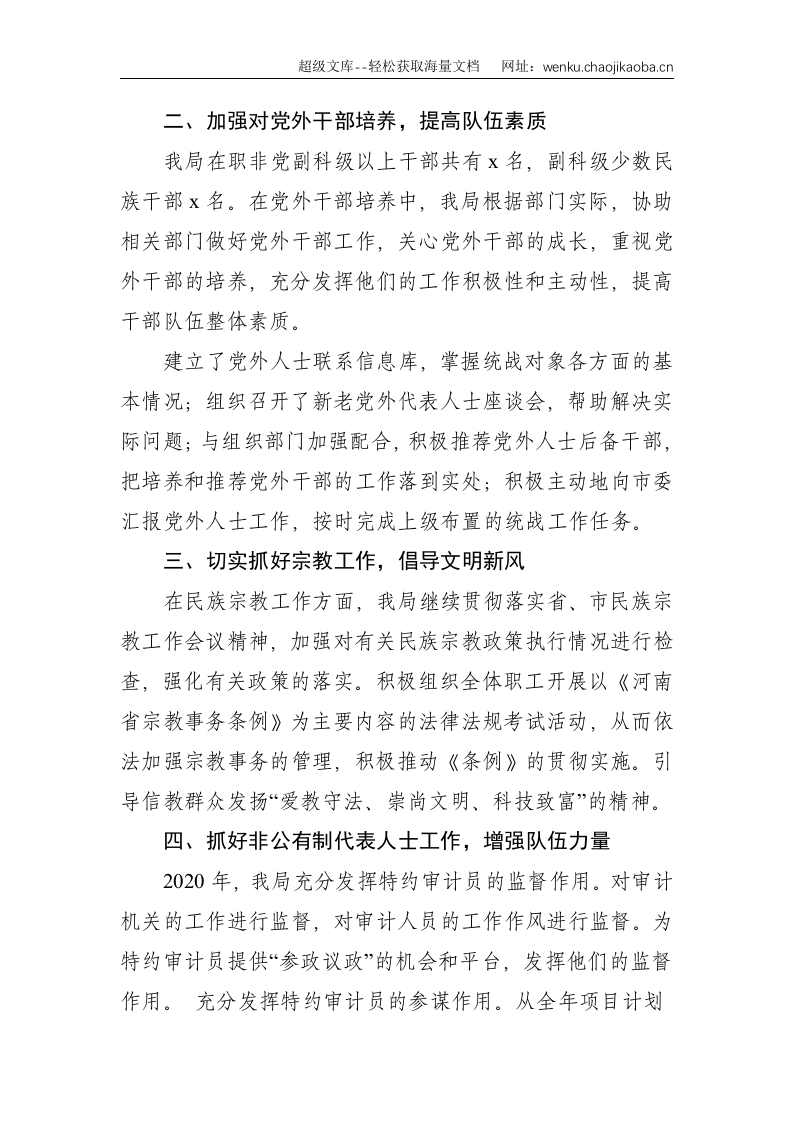 超级文库--轻松获取海量文档 网址：wenku.chaojikaoba.cn

二、加强对党外干部培养，提高队伍素质

我局在职非党副科级以上干部共有x名，副科级少数民族干部x名。在党外干部培养中，我局根据部门实际，协助相关部门做好党外干部工作，关心党外干部的成长，重视党外干部的培养，充分发挥他们的工作积极性和主动性，提高干部队伍整体素质。

建立了党外人士联系信息库，掌握统战对象各方面的基本情况；组织召开了新老党外代表人士座谈会，帮助解决实际问题；与组织部门加强配合，积极推荐党外人士后备干部，把培养和推荐党外干部的工作落到实处；积极主动地向市委汇报党外人士工作，按时完成上级布置的统战工作任务。

三、切实抓好宗教工作，倡导文明新风

在民族宗教工作方面，我局继续贯彻落实省、市民族宗教工作会议精神，加强对有关民族宗教政策执行情况进行检查，强化有关政策的落实。积极组织全体职工开展以《河南省宗教事务条例》为主要内容的法律法规考试活动，从而依法加强宗教事务的管理，积极推动《条例》的贯彻实施。引导信教群众发扬“爱教守法、崇尚文明、科技致富”的精神。

四、抓好非公有制代表人士工作，增强队伍力量

2020年，我局充分发挥特约审计员的监督作用。对审计机关的工作进行监督，对审计人员的工作作风进行监督。为特约审计员提供“参政议政”的机会和平台，发挥他们的监督作用。 充分发挥特约审计员的参谋作用。从全年项目计划